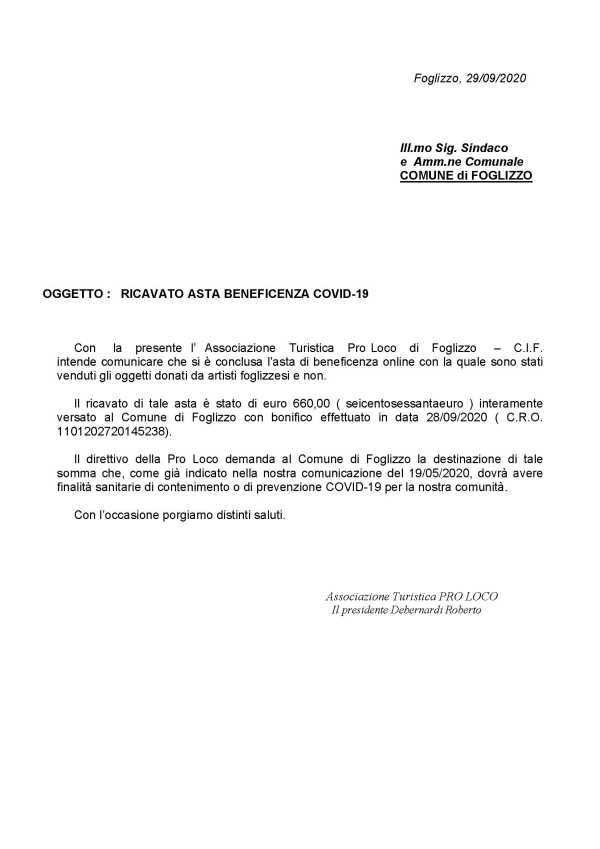 Foglizzo, 29/09/2020

Ill.mo Sig. Sindaco
e Amm.ne Comunale
COMUNE di FOGLIZZO

OGGETTO : RICAVATO ASTA BENEFICENZA COVID-19

Con la presente l' Associazione Turistica Pro Loco di Foglizzo – C.I.F. intende comunicare che si è conclusa l'asta di beneficenza online con la quale sono stati venduti gli oggetti donati da artisti foglizzesi e non.

Il ricavato di tale asta è stato di euro 660,00 ( seicentosessantaeuro ) interamente versato al Comune di Foglizzo con bonifico effettuato in data 28/09/2020 ( C.R.O. 1101202720145238).

Il direttivo della Pro Loco demanda al Comune di Foglizzo la destinazione di tale somma che, come già indicato nella nostra comunicazione del 19/05/2020, dovrà avere finalità sanitarie di contenimento o di prevenzione COVID-19 per la nostra comunità.

Con l'occasione porgiamo distinti saluti.

Associazione Turistica PRO LOCO
Il presidente Debernardi Roberto